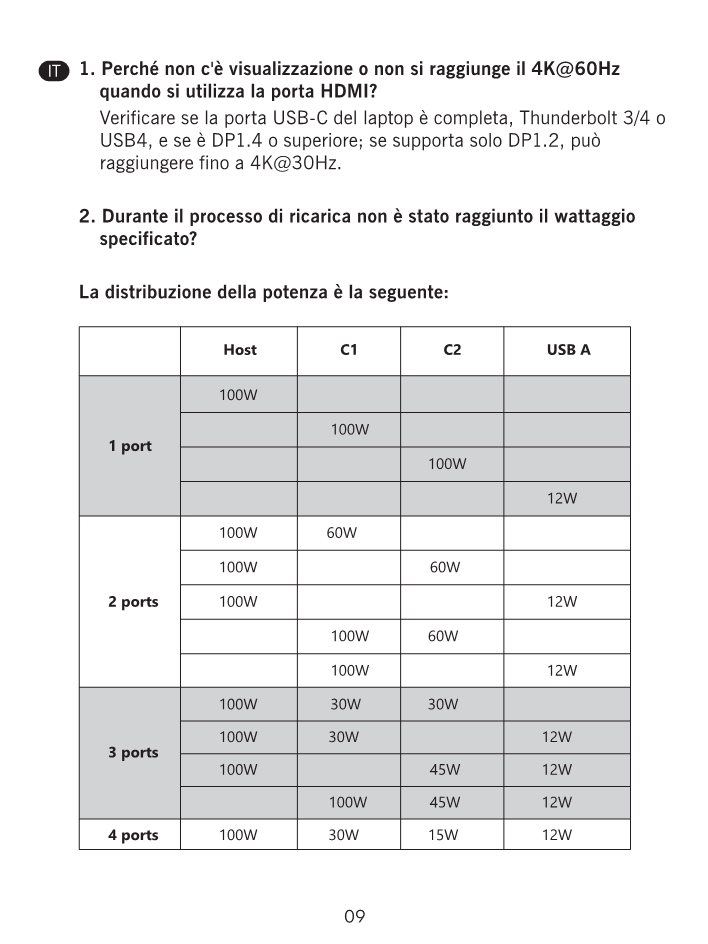 IT 1. Perché non c'è visualizzazione o non si raggiunge il 4K@60Hz quando si utilizza la porta HDMI?
Verificare se la porta USB-C del laptop è completa, Thunderbolt 3/4 o USB4, e se è DP1.4 o superiore; se supporta solo DP1.2, può raggiungere fino a 4K@30Hz.

2. Durante il processo di ricarica non è stato raggiunto il wattaggio specificato?

La distribuzione della potenza è la seguente:

| | Host | C1 | C2 | USB A |
|---|---|---|---|---|
| 1 port | 100W | | | |
| | | 100W | | |
| | | | 100W | |
| | | | | 12W |
| 2 ports | 100W | 60W | | |
| | 100W | | 60W | |
| | 100W | | | 12W |
| | | 100W | 60W | |
| | | 100W | | 12W |
| 3 ports | 100W | 30W | 30W | |
| | 100W | 30W | | 12W |
| | 100W | | 45W | 12W |
| | | 100W | 45W | 12W |
| 4 ports | 100W | 30W | 15W | 12W |

09